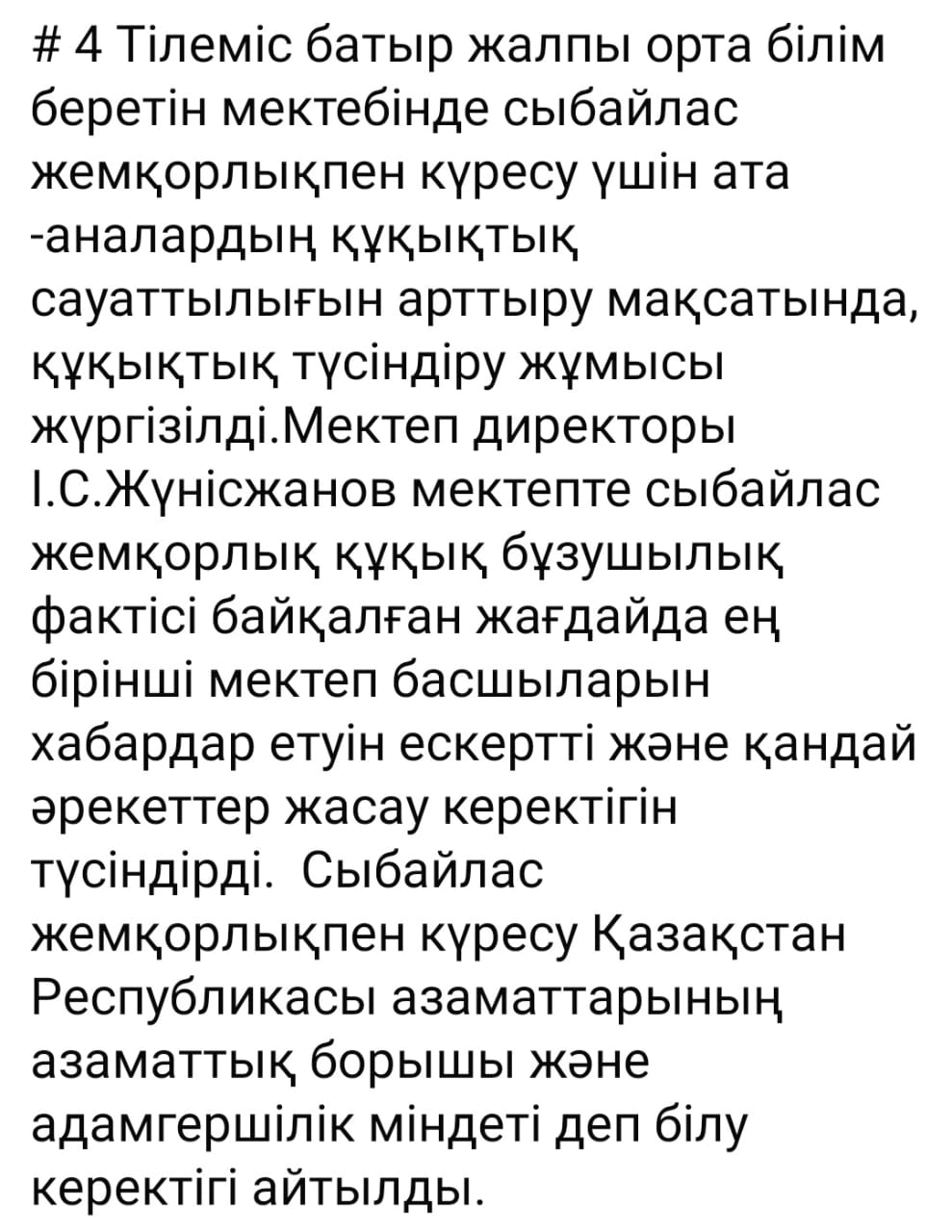 # 4 Тілеміс батыр жалпы орта білім беретін мектебінде сыбайлас жемқорлықпен күресу үшін ата -аналардың құқықтық сауаттылығын арттыру мақсатында, құқықтық түсіндіру жұмысы жүргізілді.Мектеп директоры І.С.Жүнісжанов мектепте сыбайлас жемқорлық құқық бұзушылық фактісі байқалған жағдайда ең бірінші мектеп басшыларын хабардар етуін ескертті және қандай әрекеттер жасау керектігін түсіндірді.  Сыбайлас жемқорлықпен күресу Қазақстан Республикасы азаматтарының азаматтық борышы және адамгершілік міндеті деп білу керектігі айтылды.